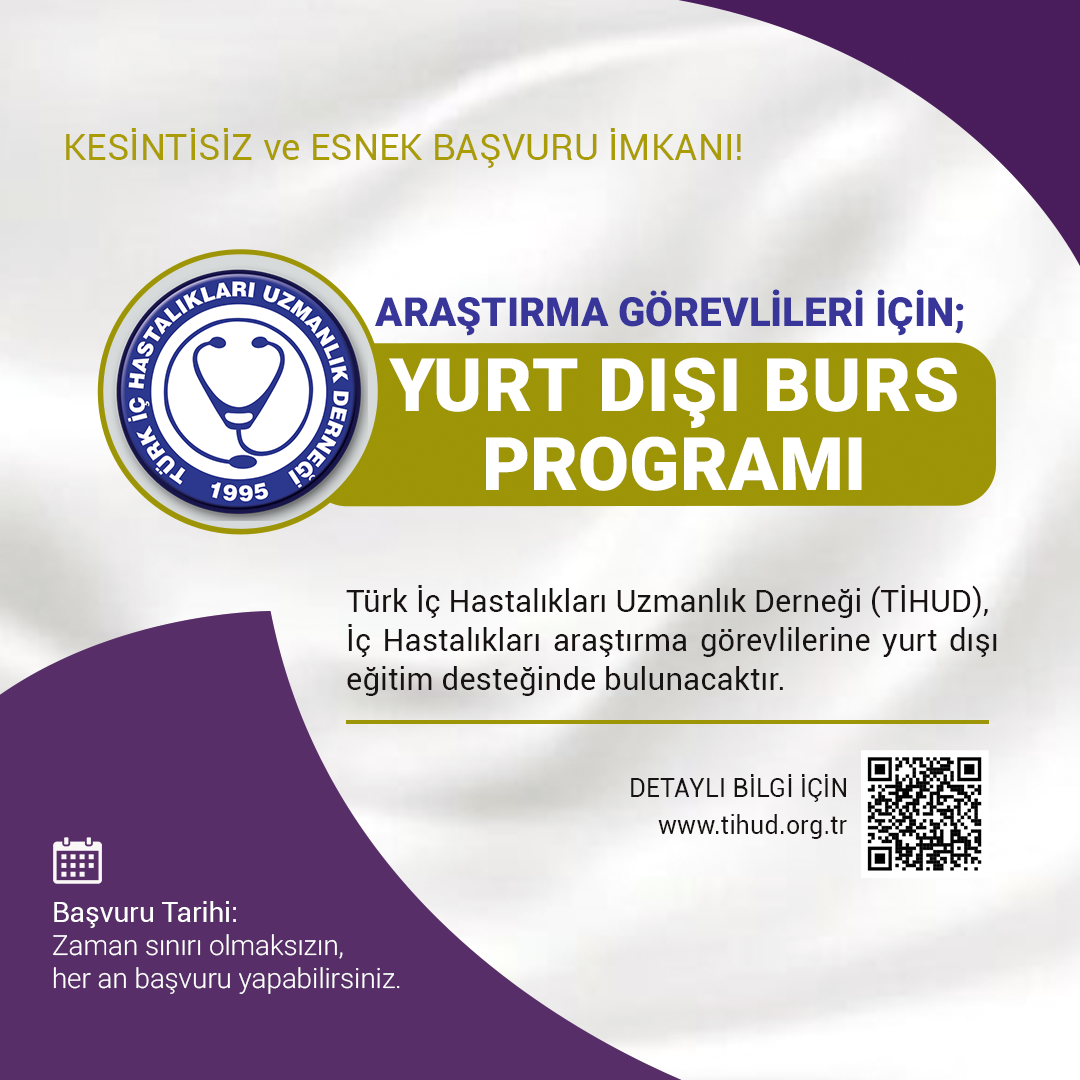 KESİNTİSİZ ve ESNEK BAŞVURU İMKANI!

TÜRK İÇ HASTALIKLARI UZMANLIK DERNEĞİ
1995

ARAŞTIRMA GÖREVLİLERİ İÇİN;

YURT DIŞI BURS PROGRAMI

Türk İç Hastalıkları Uzmanlık Derneği (TİHUD), İç Hastalıkları araştırma görevlilerine yurt dışı eğitim desteğinde bulunacaktır.

DETAYLI BİLGİ İÇİN
www.tihud.org.tr

Başvuru Tarihi:
Zaman sınırı olmaksızın, her an başvuru yapabilirsiniz.